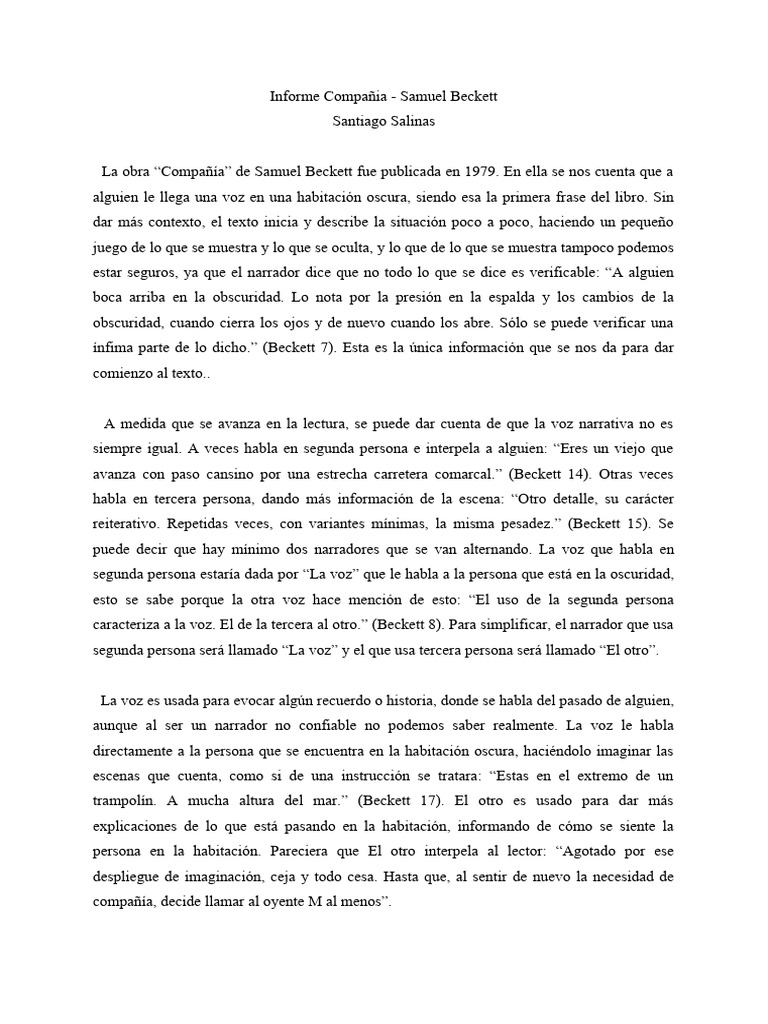 Informe Compañia - Samuel Beckett
Santiago Salinas

La obra “Compañía” de Samuel Beckett fue publicada en 1979. En ella se nos cuenta que a alguien le llega una voz en una habitación oscura, siendo esa la primera frase del libro. Sin dar más contexto, el texto inicia y describe la situación poco a poco, haciendo un pequeño juego de lo que se muestra y lo que se oculta, y lo que de lo que se muestra tampoco podemos estar seguros, ya que el narrador dice que no todo lo que se dice es verificable: “A alguien boca arriba en la obscuridad. Lo nota por la presión en la espalda y los cambios de la obscuridad, cuando cierra los ojos y de nuevo cuando los abre. Sólo se puede verificar una ínfima parte de lo dicho.” (Beckett 7). Esta es la única información que se nos da para dar comienzo al texto..

A medida que se avanza en la lectura, se puede dar cuenta de que la voz narrativa no es siempre igual. A veces habla en segunda persona e interpela a alguien: “Eres un viejo que avanza con paso cansino por una estrecha carretera comarcal.” (Beckett 14). Otras veces habla en tercera persona, dando más información de la escena: “Otro detalle, su carácter reiterativo. Repetidas veces, con variantes mínimas, la misma pesadez.” (Beckett 15). Se puede decir que hay mínimo dos narradores que se van alternando. La voz que habla en segunda persona estaría dada por “La voz” que le habla a la persona que está en la oscuridad, esto se sabe porque la otra voz hace mención de esto: “El uso de la segunda persona caracteriza a la voz. El de la tercera al otro.” (Beckett 8). Para simplificar, el narrador que usa segunda persona será llamado “La voz” y el que usa tercera persona será llamado “El otro”.

La voz es usada para evocar algún recuerdo o historia, donde se habla del pasado de alguien, aunque al ser un narrador no confiable no podemos saber realmente. La voz le habla directamente a la persona que se encuentra en la habitación oscura, haciéndolo imaginar las escenas que cuenta, como si de una instrucción se tratara: “Estas en el extremo de un trampolín. A mucha altura del mar.” (Beckett 17). El otro es usado para dar más explicaciones de lo que está pasando en la habitación, informando de cómo se siente la persona en la habitación. Pareciera que El otro interpela al lector: “Agotado por ese despliegue de imaginación, ceja y todo cesa. Hasta que, al sentir de nuevo la necesidad de compañía, decide llamar al oyente M al menos”.